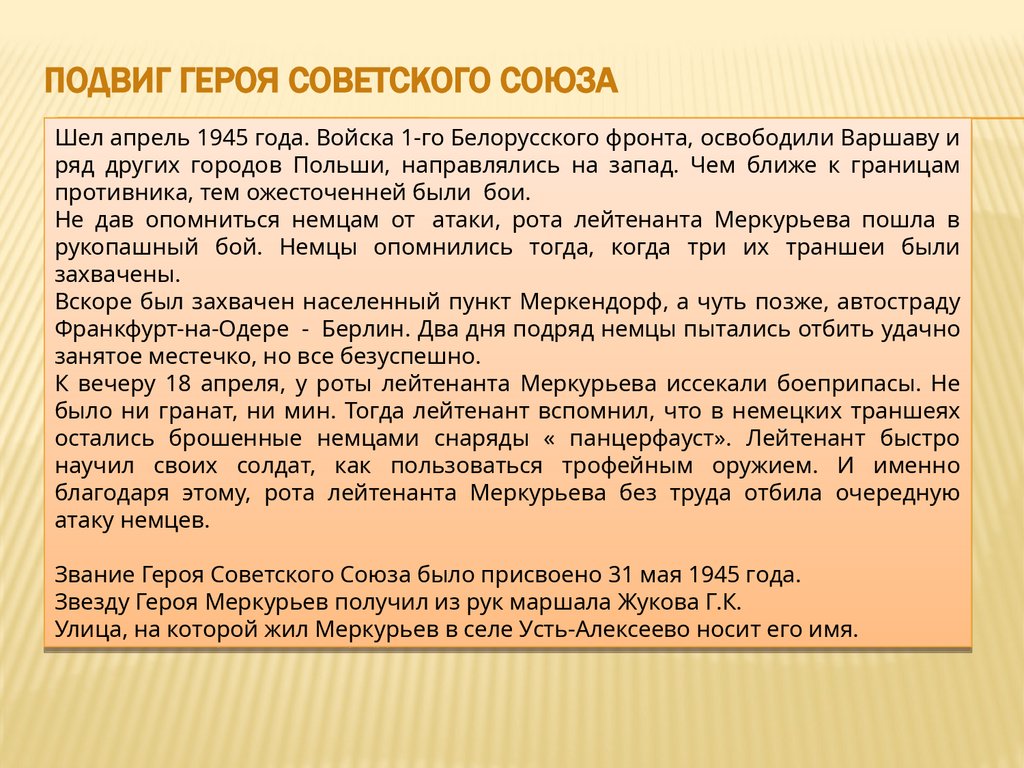 ПОДВИГ ГЕРОЯ СОВЕТСКОГО СОЮЗА

Шел апрель 1945 года. Войска 1-го Белорусского фронта, освободили Варшаву и ряд других городов Польши, направлялись на запад. Чем ближе к границам противника, тем ожесточенней были бои.
Не дав опомниться немцам от атаки, рота лейтенанта Меркурьева пошла в рукопашный бой. Немцы опомнились тогда, когда три их траншеи были захвачены.
Вскоре был захвачен населенный пункт Меркендорф, а чуть позже, автостраду Франкфурт-на-Одере - Берлин. Два дня подряд немцы пытались отбить удачно занятое местечко, но все безуспешно.
К вечеру 18 апреля, у роты лейтенанта Меркурьева иссекали боеприпасы. Не было ни гранат, ни мин. Тогда лейтенант вспомнил, что в немецких траншеях остались брошенные немцами снаряды « панцерфауст». Лейтенант быстро научил своих солдат, как пользоваться трофейным оружием. И именно благодаря этому, рота лейтенанта Меркурьева без труда отбила очередную атаку немцев.

Звание Героя Советского Союза было присвоено 31 мая 1945 года.
Звезду Героя Меркурьев получил из рук маршала Жукова Г.К.
Улица, на которой жил Меркурьев в селе Усть-Алексеево носит его имя.